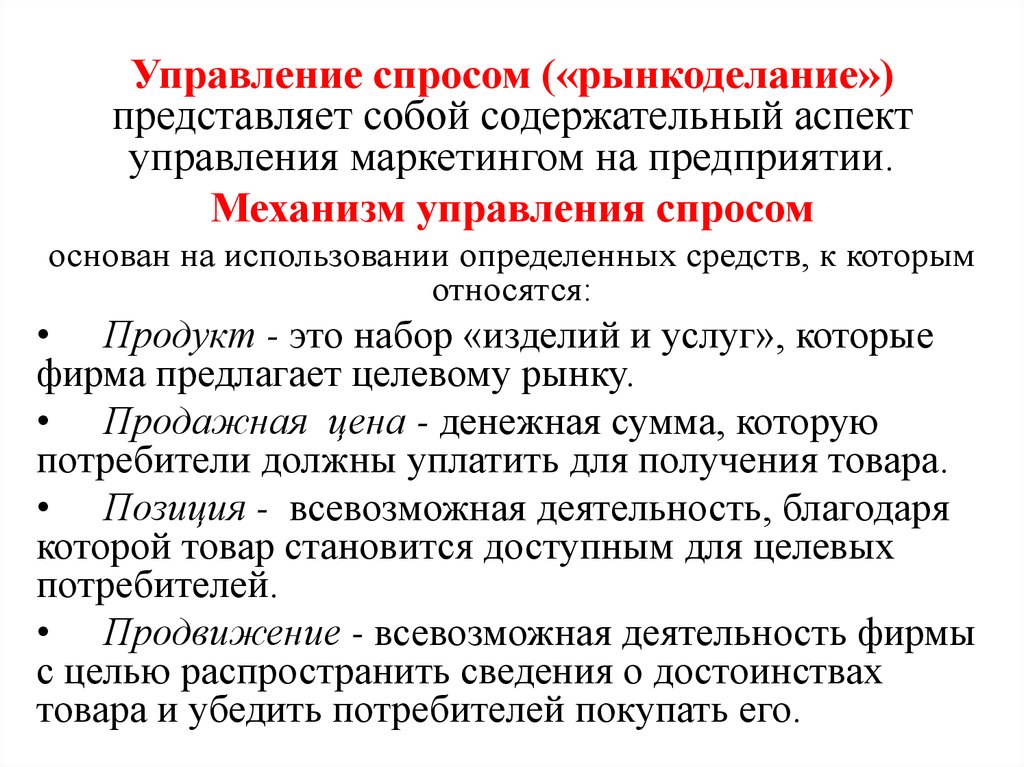 Управление спросом («рынкоделание») представляет собой содержательный аспект управления маркетингом на предприятии.

Механизм управления спросом

основан на использовании определенных средств, к которым относятся:

• Продукт - это набор «изделий и услуг», которые фирма предлагает целевому рынку.

• Продажная цена - денежная сумма, которую потребители должны уплатить для получения товара.

• Позиция - всевозможная деятельность, благодаря которой товар становится доступным для целевых потребителей.

• Продвижение - всевозможная деятельность фирмы с целью распространить сведения о достоинствах товара и убедить потребителей покупать его.